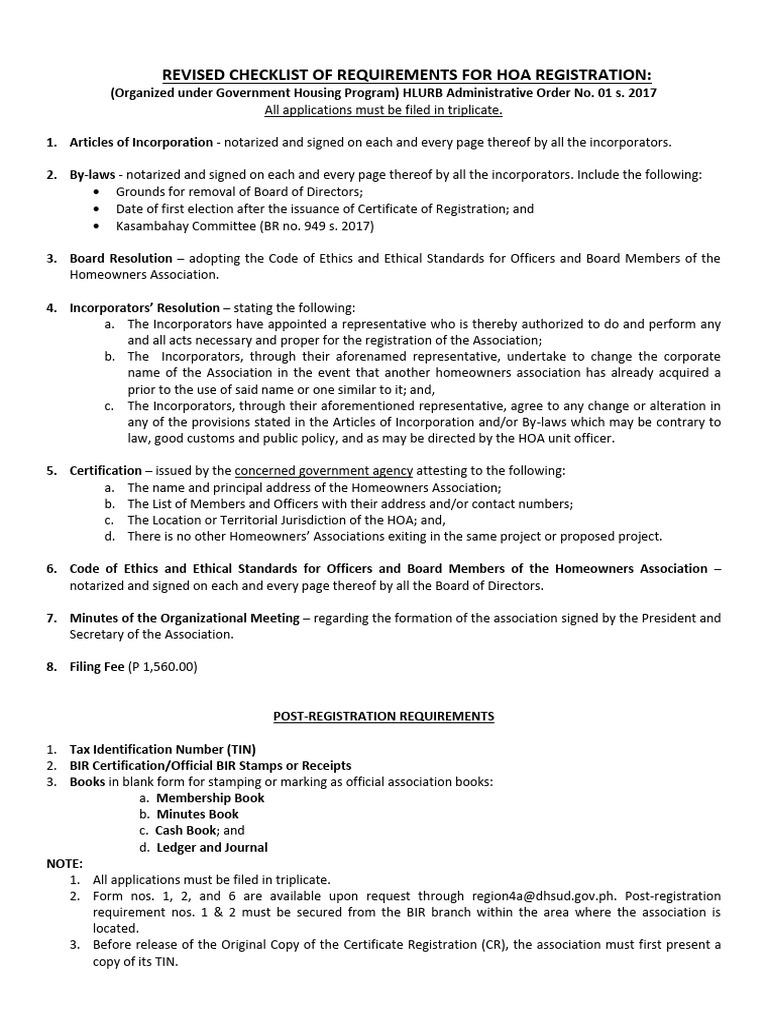 REVISED CHECKLIST OF REQUIREMENTS FOR HOA REGISTRATION:
(Organized under Government Housing Program) HLURB Administrative Order No. 01 s. 2017
All applications must be filed in triplicate.

1. Articles of Incorporation - notarized and signed on each and every page thereof by all the incorporators.

2. By-laws - notarized and signed on each and every page thereof by all the incorporators. Include the following:
• Grounds for removal of Board of Directors;
• Date of first election after the issuance of Certificate of Registration; and
• Kasambahay Committee (BR no. 949 s. 2017)

3. Board Resolution – adopting the Code of Ethics and Ethical Standards for Officers and Board Members of the Homeowners Association.

4. Incorporators' Resolution – stating the following:
a. The Incorporators have appointed a representative who is thereby authorized to do and perform any and all acts necessary and proper for the registration of the Association;
b. The Incorporators, through their aforenamed representative, undertake to change the corporate name of the Association in the event that another homeowners association has already acquired a prior to the use of said name or one similar to it; and,
c. The Incorporators, through their aforementioned representative, agree to any change or alteration in any of the provisions stated in the Articles of Incorporation and/or By-laws which may be contrary to law, good customs and public policy, and as may be directed by the HOA unit officer.

5. Certification – issued by the concerned government agency attesting to the following:
a. The name and principal address of the Homeowners Association;
b. The List of Members and Officers with their address and/or contact numbers;
c. The Location or Territorial Jurisdiction of the HOA; and,
d. There is no other Homeowners' Associations exiting in the same project or proposed project.

6. Code of Ethics and Ethical Standards for Officers and Board Members of the Homeowners Association – notarized and signed on each and every page thereof by all the Board of Directors.

7. Minutes of the Organizational Meeting – regarding the formation of the association signed by the President and Secretary of the Association.

8. Filing Fee (P 1,560.00)

POST-REGISTRATION REQUIREMENTS

1. Tax Identification Number (TIN)
2. BIR Certification/Official BIR Stamps or Receipts
3. Books in blank form for stamping or marking as official association books:
a. Membership Book
b. Minutes Book
c. Cash Book; and
d. Ledger and Journal

NOTE:
1. All applications must be filed in triplicate.
2. Form nos. 1, 2, and 6 are available upon request through region4a@dhsud.gov.ph. Post-registration requirement nos. 1 & 2 must be secured from the BIR branch within the area where the association is located.
3. Before release of the Original Copy of the Certificate Registration (CR), the association must first present a copy of its TIN.